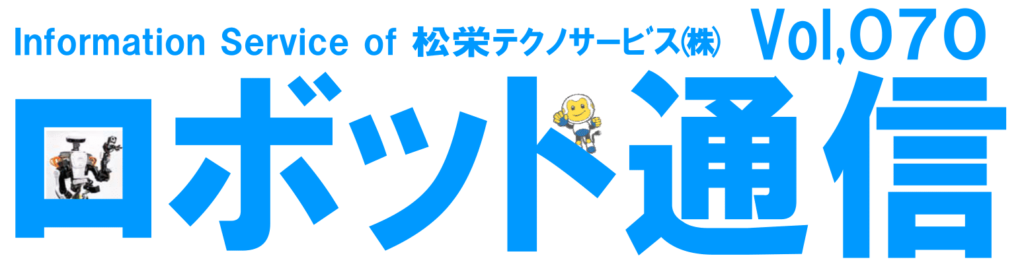 Information Service of 松栄テクノサービス㈱ Vol,070

ロボット通信